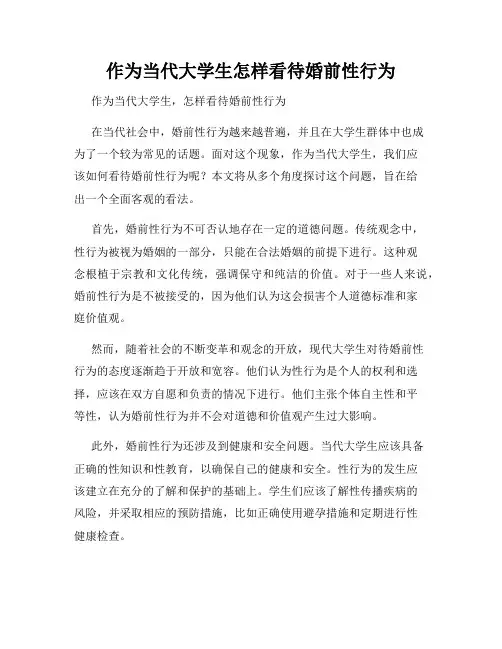 作为当代大学生怎样看待婚前性行为

作为当代大学生，怎样看待婚前性行为

在当代社会中，婚前性行为越来越普遍，并且在大学生群体中也成为了一个较为常见的话题。面对这个现象，作为当代大学生，我们应该如何看待婚前性行为呢？本文将从多个角度探讨这个问题，旨在给出一个全面客观的看法。

首先，婚前性行为不可否认地存在一定的道德问题。传统观念中，性行为被视为婚姻的一部分，只能在合法婚姻的前提下进行。这种观念根植于宗教和文化传统，强调保守和纯洁的价值。对于一些人来说，婚前性行为是不被接受的，因为他们认为这会损害个人道德标准和家庭价值观。

然而，随着社会的不断变革和观念的开放，现代大学生对待婚前性行为的态度逐渐趋于开放和宽容。他们认为性行为是个人的权利和选择，应该在双方自愿和负责的情况下进行。他们主张个体自主性和平等性，认为婚前性行为并不会对道德和价值观产生过大影响。

此外，婚前性行为还涉及到健康和安全问题。当代大学生应该具备正确的性知识和性教育，以确保自己的健康和安全。性行为的发生应该建立在充分的了解和保护的基础上。学生们应该了解性传播疾病的风险，并采取相应的预防措施，比如正确使用避孕措施和定期进行性健康检查。